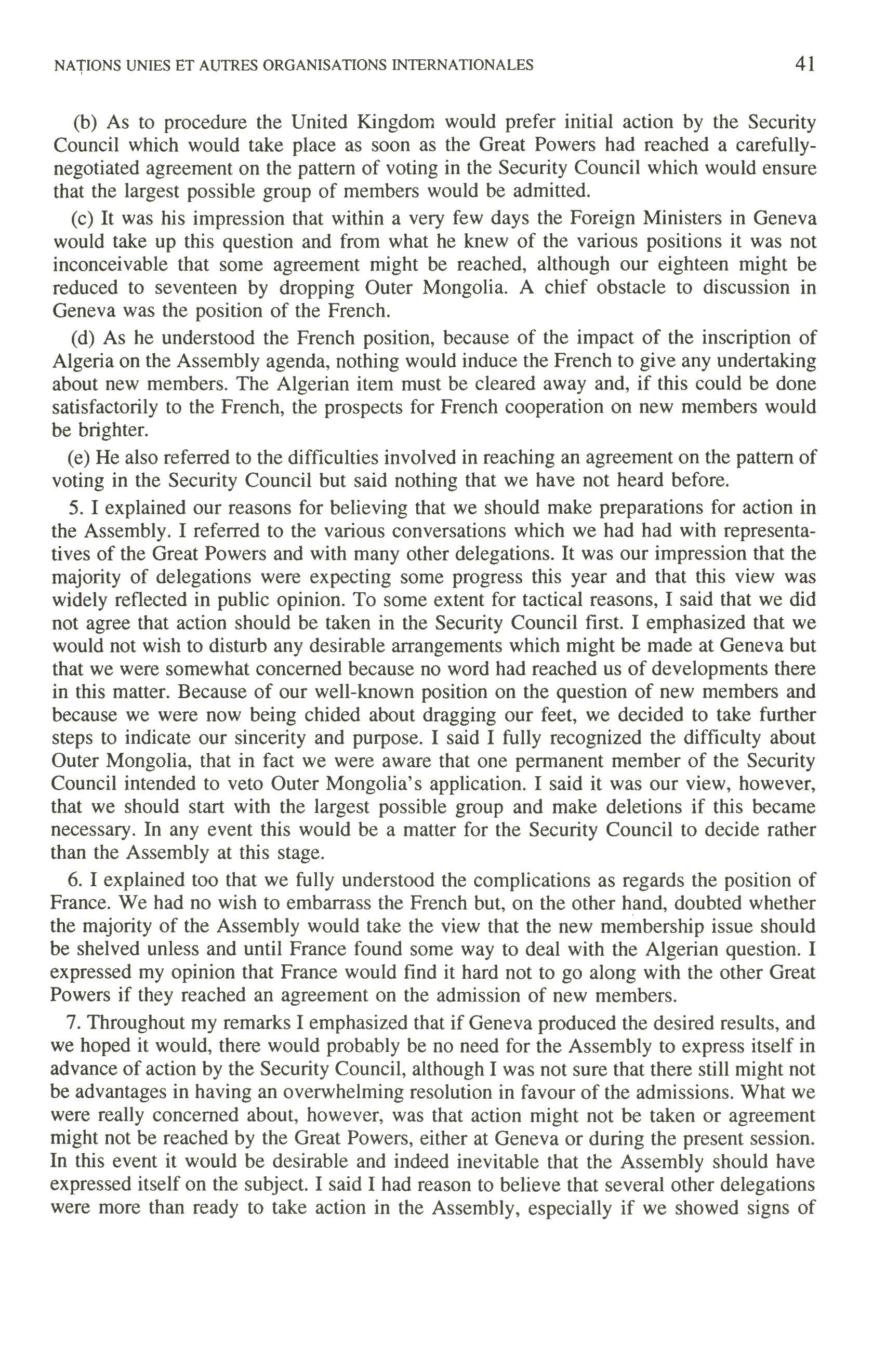 NATIONS UNIES ET AUTRES ORGANISATIONS INTERNATIONALES 41

(b) As to procedure the United Kingdom would prefer initial action by the Security Council which would take place as soon as the Great Powers had reached a carefully-negotiated agreement on the pattern of voting in the Security Council which would ensure that the largest possible group of members would be admitted.

(c) It was his impression that within a very few days the Foreign Ministers in Geneva would take up this question and from what he knew of the various positions it was not inconceivable that some agreement might be reached, although our eighteen might be reduced to seventeen by dropping Outer Mongolia. A chief obstacle to discussion in Geneva was the position of the French.

(d) As he understood the French position, because of the impact of the inscription of Algeria on the Assembly agenda, nothing would induce the French to give any undertaking about new members. The Algerian item must be cleared away and, if this could be done satisfactorily to the French, the prospects for French cooperation on new members would be brighter.

(e) He also referred to the difficulties involved in reaching an agreement on the pattern of voting in the Security Council but said nothing that we have not heard before.

5. I explained our reasons for believing that we should make preparations for action in the Assembly. I referred to the various conversations which we had had with representatives of the Great Powers and with many other delegations. It was our impression that the majority of delegations were expecting some progress this year and that this view was widely reflected in public opinion. To some extent for tactical reasons, I said that we did not agree that action should be taken in the Security Council first. I emphasized that we would not wish to disturb any desirable arrangements which might be made at Geneva but that we were somewhat concerned because no word had reached us of developments there in this matter. Because of our well-known position on the question of new members and because we were now being chided about dragging our feet, we decided to take further steps to indicate our sincerity and purpose. I said I fully recognized the difficulty about Outer Mongolia, that in fact we were aware that one permanent member of the Security Council intended to veto Outer Mongolia's application. I said it was our view, however, that we should start with the largest possible group and make deletions if this became necessary. In any event this would be a matter for the Security Council to decide rather than the Assembly at this stage.

6. I explained too that we fully understood the complications as regards the position of France. We had no wish to embarrass the French but, on the other hand, doubted whether the majority of the Assembly would take the view that the new membership issue should be shelved unless and until France found some way to deal with the Algerian question. I expressed my opinion that France would find it hard not to go along with the other Great Powers if they reached an agreement on the admission of new members.

7. Throughout my remarks I emphasized that if Geneva produced the desired results, and we hoped it would, there would probably be no need for the Assembly to express itself in advance of action by the Security Council, although I was not sure that there still might not be advantages in having an overwhelming resolution in favour of the admissions. What we were really concerned about, however, was that action might not be taken or agreement might not be reached by the Great Powers, either at Geneva or during the present session. In this event it would be desirable and indeed inevitable that the Assembly should have expressed itself on the subject. I said I had reason to believe that several other delegations were more than ready to take action in the Assembly, especially if we showed signs of